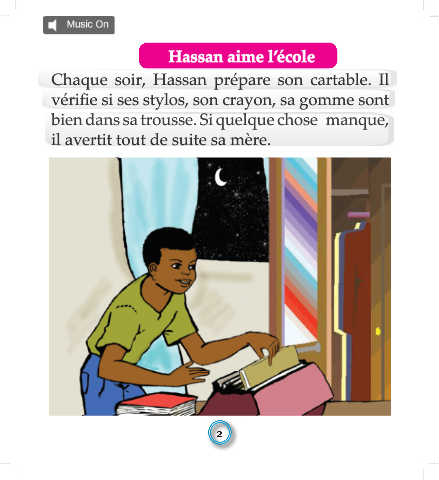 Music On

Hassan aime l'école

Chaque soir, Hassan prépare son cartable. Il vérifie si ses stylos, son crayon, sa gomme sont bien dans sa trousse. Si quelque chose manque, il avertit tout de suite sa mère.

2